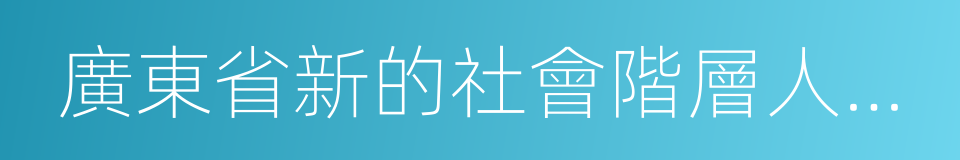 廣東省新的社會階層人...